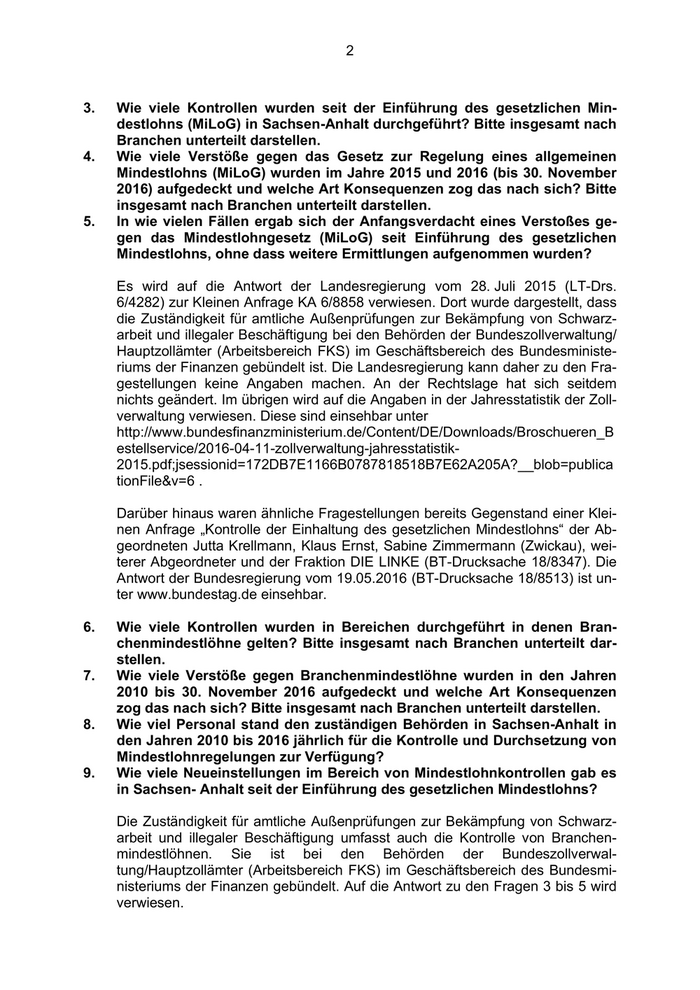 2

3. Wie viele Kontrollen wurden seit der Einführung des gesetzlichen Mindestlohns (MiLoG) in Sachsen-Anhalt durchgeführt? Bitte insgesamt nach Branchen unterteilt darstellen.
4. Wie viele Verstöße gegen das Gesetz zur Regelung eines allgemeinen Mindestlohns (MiLoG) wurden im Jahre 2015 und 2016 (bis 30. November 2016) aufgedeckt und welche Art Konsequenzen zog das nach sich? Bitte insgesamt nach Branchen unterteilt darstellen.
5. In wie vielen Fällen ergab sich der Anfangsverdacht eines Verstoßes gegen das Mindestlohngesetz (MiLoG) seit Einführung des gesetzlichen Mindestlohns, ohne dass weitere Ermittlungen aufgenommen wurden?

Es wird auf die Antwort der Landesregierung vom 28. Juli 2015 (LT-Drs. 6/4282) zur Kleinen Anfrage KA 6/8858 verwiesen. Dort wurde dargestellt, dass die Zuständigkeit für amtliche Außenprüfungen zur Bekämpfung von Schwarzarbeit und illegaler Beschäftigung bei den Behörden der Bundeszollverwaltung/ Hauptzollämter (Arbeitsbereich FKS) im Geschäftsbereich des Bundesministeriums der Finanzen gebündelt ist. Die Landesregierung kann daher zu den Fragestellungen keine Angaben machen. An der Rechtslage hat sich seitdem nichts geändert. Im übrigen wird auf die Angaben in der Jahresstatistik der Zollverwaltung verwiesen. Diese sind einsehbar unter
http://www.bundesfinanzministerium.de/Content/DE/Downloads/Broschueren_Bestellservice/2016-04-11-zollverwaltung-jahresstatistik-2015.pdf;jsessionid=172DB7E1166B0787818518B7E62A205A?__blob=publicationFile&v=6 .

Darüber hinaus waren ähnliche Fragestellungen bereits Gegenstand einer Kleinen Anfrage „Kontrolle der Einhaltung des gesetzlichen Mindestlohns“ der Abgeordneten Jutta Krellmann, Klaus Ernst, Sabine Zimmermann (Zwickau), weiterer Abgeordneter und der Fraktion DIE LINKE (BT-Drucksache 18/8347). Die Antwort der Bundesregierung vom 19.05.2016 (BT-Drucksache 18/8513) ist unter www.bundestag.de einsehbar.

6. Wie viele Kontrollen wurden in Bereichen durchgeführt in denen Branchenmindestlöhne gelten? Bitte insgesamt nach Branchen unterteilt darstellen.
7. Wie viele Verstöße gegen Branchenmindestlöhne wurden in den Jahren 2010 bis 30. November 2016 aufgedeckt und welche Art Konsequenzen zog das nach sich? Bitte insgesamt nach Branchen unterteilt darstellen.
8. Wie viel Personal stand den zuständigen Behörden in Sachsen-Anhalt in den Jahren 2010 bis 2016 jährlich für die Kontrolle und Durchsetzung von Mindestlohnregelungen zur Verfügung?
9. Wie viele Neueinstellungen im Bereich von Mindestlohnkontrollen gab es in Sachsen- Anhalt seit der Einführung des gesetzlichen Mindestlohns?

Die Zuständigkeit für amtliche Außenprüfungen zur Bekämpfung von Schwarzarbeit und illegaler Beschäftigung umfasst auch die Kontrolle von Branchenmindestlöhnen. Sie ist bei den Behörden der Bundeszollverwaltung/Hauptzollämter (Arbeitsbereich FKS) im Geschäftsbereich des Bundesministeriums der Finanzen gebündelt. Auf die Antwort zu den Fragen 3 bis 5 wird verwiesen.